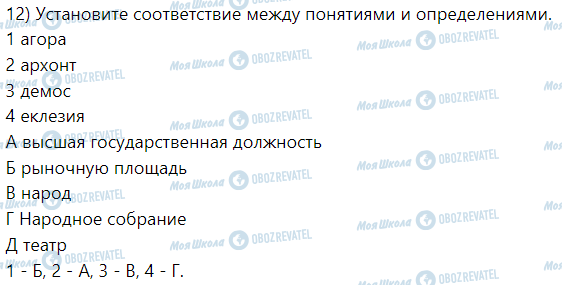 12) Установите соответствие между понятиями и определениями.

1 агора

2 архонт

3 демос

4 еклезия

А высшая государственная должность

Б рыночную площадь

В народ

Г Народное собрание

Д театр

1 - Б, 2 - А, 3 - В, 4 - Г.

Моя Школа OBOZREVATEL